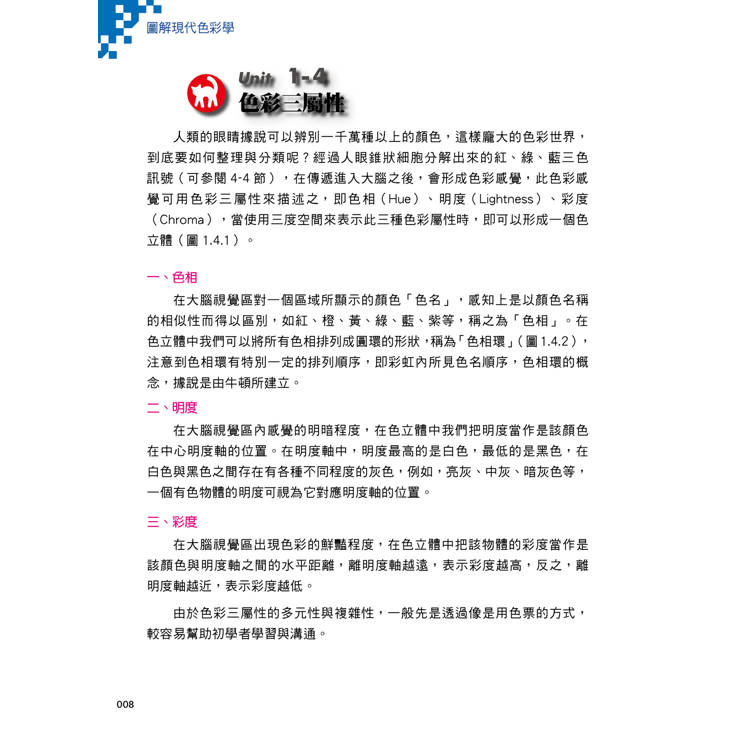 圖解現代色彩學

Unit 1-4
色彩三屬性

人類的眼睛據說可以辨別一千萬種以上的顏色，這樣龐大的色彩世界，到底要如何整理與分類呢？經過人眼錐狀細胞分解出來的紅、綠、藍三色訊號（可參閱 4-4 節），在傳遞進入大腦之後，會形成色彩感覺，此色彩感覺可用色彩三屬性來描述之，即色相（Hue）、明度（Lightness）、彩度（Chroma），當使用三度空間來表示此三種色彩屬性時，即可以形成一個色立體（圖 1.4.1）。

一、色相
在大腦視覺區對一個區域所顯示的顏色「色名」，感知上是以顏色名稱的相似性而得以區別，如紅、橙、黃、綠、藍、紫等，稱之為「色相」。在色立體中我們可以將所有色相排列成圓環的形狀，稱為「色相環」（圖 1.4.2），注意到色相環有特別一定的排列順序，即彩虹內所見色名順序，色相環的概念，據說是由牛頓所建立。

二、明度
在大腦視覺區內感覺的明暗程度，在色立體中我們把明度當作是該顏色在中心明度軸的位置。在明度軸中，明度最高的是白色，最低的是黑色，在白色與黑色之間存在有各種不同程度的灰色，例如，亮灰、中灰、暗灰色等，一個有色物體的明度可視為它對應明度軸的位置。

三、彩度
在大腦視覺區出現色彩的鮮豔程度，在色立體中把該物體的彩度當作是該顏色與明度軸之間的水平距離，離明度軸越遠，表示彩度越高，反之，離明度軸越近，表示彩度越低。

由於色彩三屬性的多元性與複雜性，一般先是透過像是用色票的方式，較容易幫助初學者學習與溝通。

008